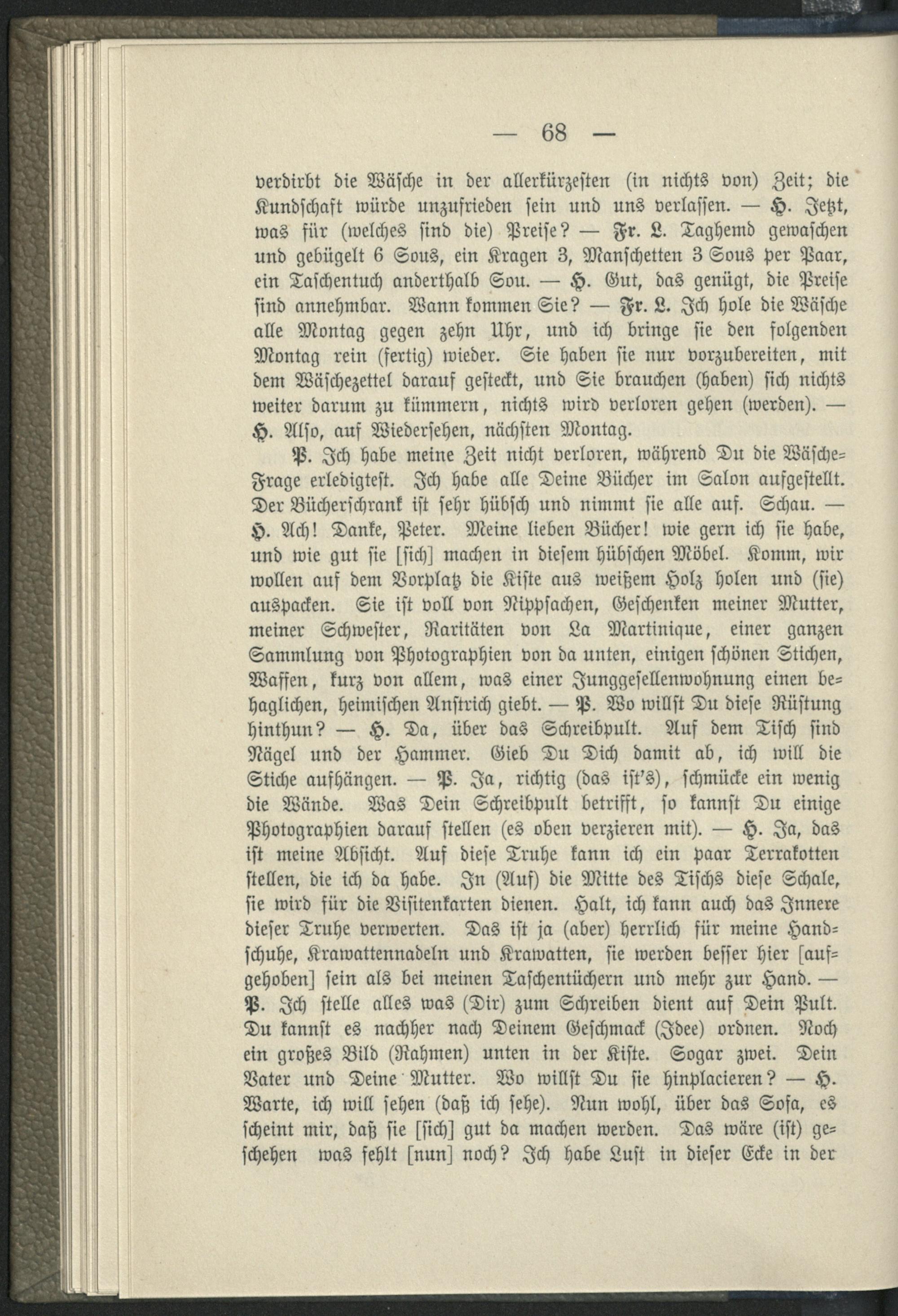 — 68 —

verdirbt die Wäsche in der allerkürzesten (in nichts von) Zeit; die Kundschaft würde unzufrieden sein und uns verlassen. — H. Jetzt, was für (welches sind die) Preise? — Fr. L. Taghemd gewaschen und gebügelt 6 Sous, ein Kragen 3, Manschetten 3 Sous per Paar, ein Taschentuch anderthalb Sou. — H. Gut, das genügt, die Preise sind annehmbar. Wann kommen Sie? — Fr. L. Ich hole die Wäsche alle Montag gegen zehn Uhr, und ich bringe sie den folgenden Montag rein (fertig) wieder. Sie haben sie nur vorzubereiten, mit dem Wäschezettel darauf gesteckt, und Sie brauchen (haben) sich nichts weiter darum zu kümmern, nichts wird verloren gehen (werden). — H. Also, auf Wiedersehen, nächsten Montag.

P. Ich habe meine Zeit nicht verloren, während Du die Wäsche-Frage erledigtest. Ich habe alle Deine Bücher im Salon aufgestellt. Der Bücherschrank ist sehr hübsch und nimmt sie alle auf. Schau. — H. Ach! Danke, Peter. Meine lieben Bücher! wie gern ich sie habe, und wie gut sie [sich] machen in diesem hübschen Möbel. Komm, wir wollen auf dem Vorplatz die Kiste aus weißem Holz holen und (sie) auspacken. Sie ist voll von Nippsachen, Geschenken meiner Mutter, meiner Schwester, Raritäten von La Martinique, einer ganzen Sammlung von Photographien von da unten, einigen schönen Stichen, Waffen, kurz von allem, was einer Junggesellenwohnung einen behaglichen, heimischen Anstrich giebt. — P. Wo willst Du diese Rüstung hinthun? — H. Da, über das Schreibpult. Auf dem Tisch sind Nägel und der Hammer. Gieb Du Dich damit ab, ich will die Stiche aufhängen. — P. Ja, richtig (das ist's), schmücke ein wenig die Wände. Was Dein Schreibpult betrifft, so kannst Du einige Photographien darauf stellen (es oben verzieren mit). — H. Ja, das ist meine Absicht. Auf diese Truhe kann ich ein paar Terrakotten stellen, die ich da habe. In (Auf) die Mitte des Tischs diese Schale, sie wird für die Visitenkarten dienen. Halt, ich kann auch das Innere dieser Truhe verwerten. Das ist ja (aber) herrlich für meine Handschuhe, Krawattennadeln und Krawatten, sie werden besser hier [aufgehoben] sein als bei meinen Taschentüchern und mehr zur Hand. — P. Ich stelle alles was (Dir) zum Schreiben dient auf Dein Pult. Du kannst es nachher nach Deinem Geschmack (Idee) ordnen. Noch ein großes Bild (Rahmen) unten in der Kiste. Sogar zwei. Dein Vater und Deine Mutter. Wo willst Du sie hinplacieren? — H. Warte, ich will sehen (daß ich sehe). Nun wohl, über das Sofa, es scheint mir, daß sie [sich] gut da machen werden. Das wäre (ist) geschehen was fehlt [nun] noch? Ich habe Lust in dieser Ecke in der